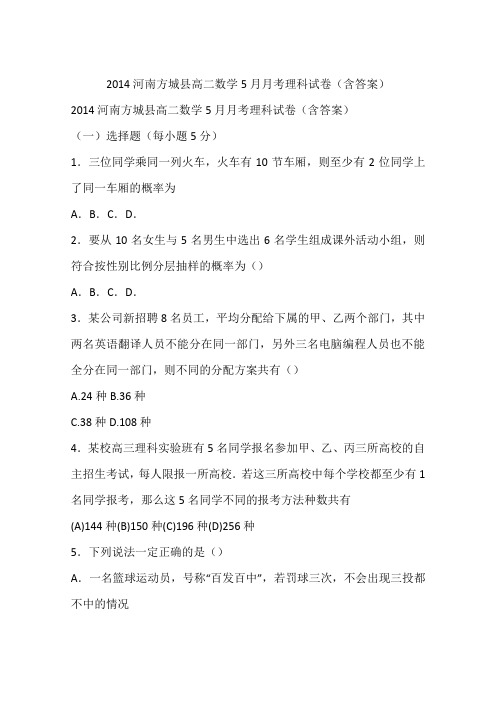 2014 河南方城县高二数学 5 月月考理科试卷（含答案）

2014 河南方城县高二数学 5 月月考理科试卷（含答案）

（一）选择题（每小题 5 分）

1．三位同学乘同一列火车，火车有 10 节车厢，则至少有 2 位同学上了同一车厢的概率为

A．B．C．D．

2．要从 10 名女生与 5 名男生中选出 6 名学生组成课外活动小组，则符合按性别比例分层抽样的概率为（）

A．B．C．D．

3．某公司新招聘 8 名员工，平均分配给下属的甲、乙两个部门，其中两名英语翻译人员不能分在同一部门，另外三名电脑编程人员也不能全分在同一部门，则不同的分配方案共有（）

A.24 种 B.36 种

C.38 种 D.108 种

4．某校高三理科实验班有 5 名同学报名参加甲、乙、丙三所高校的自主招生考试，每人限报一所高校．若这三所高校中每个学校都至少有 1 名同学报考，那么这 5 名同学不同的报考方法种数共有

(A)144 种(B)150 种(C)196 种(D)256 种

5．下列说法一定正确的是（）

A．一名篮球运动员，号称“百发百中”，若罚球三次，不会出现三投都不中的情况